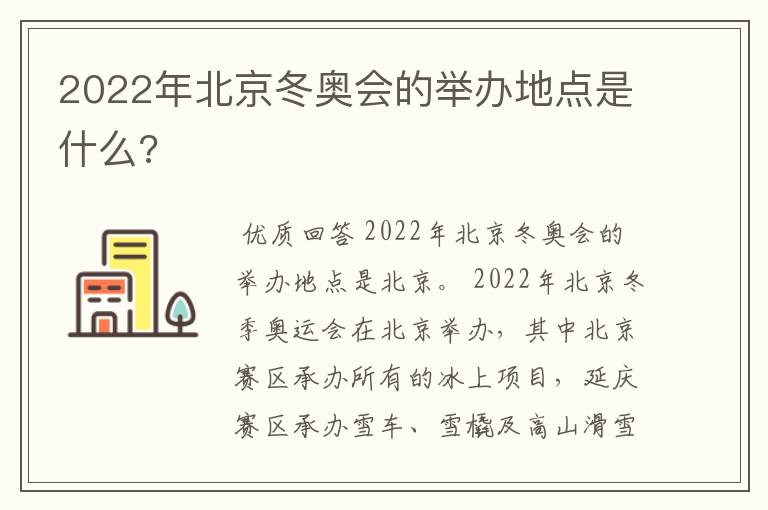 2022年北京冬奥会的举办地点是什么?

优质回答 2022年北京冬奥会的举办地点是北京。 2022年北京冬季奥运会在北京举办，其中北京赛区承办所有的冰上项目，延庆赛区承办雪车、雪橇及高山滑雪